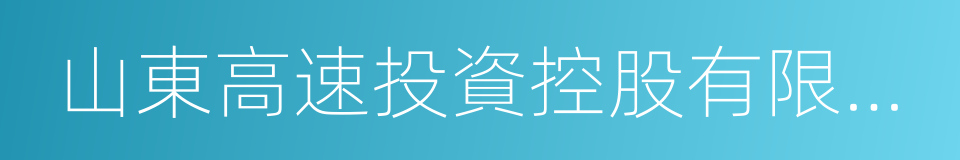 山東高速投資控股有限...